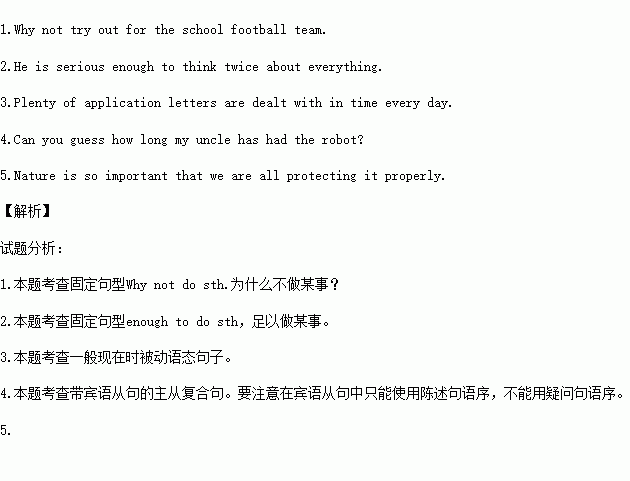 1.Why not try out for the school football team.

2.He is serious enough to think twice about everything.

3.Plenty of application letters are dealt with in time every day.

4.Can you guess how long my uncle has had the robot?

5.Nature is so important that we are all protecting it properly.

【解析】

试题分析:

1.本题考查固定句型Why not do sth.为什么不做某事?

2.本题考查固定句型enough to do sth，足以做某事。

3.本题考查一般现在时被动语态句子。

4.本题考查带宾语从句的主从复合句。要注意在宾语从句中只能使用陈述句语序，不能用疑问句语序。

5.